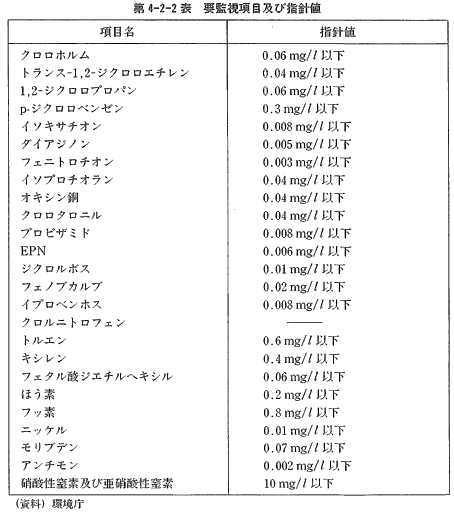 第 4-2-2 表　要監視項目及び指針値

| 項目名 | 指針値 |
|---|---|
| クロロホルム | 0.06 mg/$l$ 以下 |
| トランス-1,2-ジクロロエチレン | 0.04 mg/$l$ 以下 |
| 1,2-ジクロロプロパン | 0.06 mg/$l$ 以下 |
| p-ジクロロベンゼン | 0.3 mg/$l$ 以下 |
| イソキサチオン | 0.008 mg/$l$ 以下 |
| ダイアジノン | 0.005 mg/$l$ 以下 |
| フェニトロチオン | 0.003 mg/$l$ 以下 |
| イソプロチオラン | 0.04 mg/$l$ 以下 |
| オキシン銅 | 0.04 mg/$l$ 以下 |
| クロロタロニル | 0.04 mg/$l$ 以下 |
| プロピザミド | 0.008 mg/$l$ 以下 |
| EPN | 0.006 mg/$l$ 以下 |
| ジクロルボス | 0.01 mg/$l$ 以下 |
| フェノブカルブ | 0.02 mg/$l$ 以下 |
| イプロベンホス | 0.008 mg/$l$ 以下 |
| クロルニトロフェン | ——— |
| トルエン | 0.6 mg/$l$ 以下 |
| キシレン | 0.4 mg/$l$ 以下 |
| フェタル酸ジエチルヘキシル | 0.06 mg/$l$ 以下 |
| ほう素 | 0.2 mg/$l$ 以下 |
| フッ素 | 0.8 mg/$l$ 以下 |
| ニッケル | 0.01 mg/$l$ 以下 |
| モリブデン | 0.07 mg/$l$ 以下 |
| アンチモン | 0.002 mg/$l$ 以下 |
| 硝酸性窒素及び亜硝酸性窒素 | 10 mg/$l$ 以下 |

（資料）環境庁